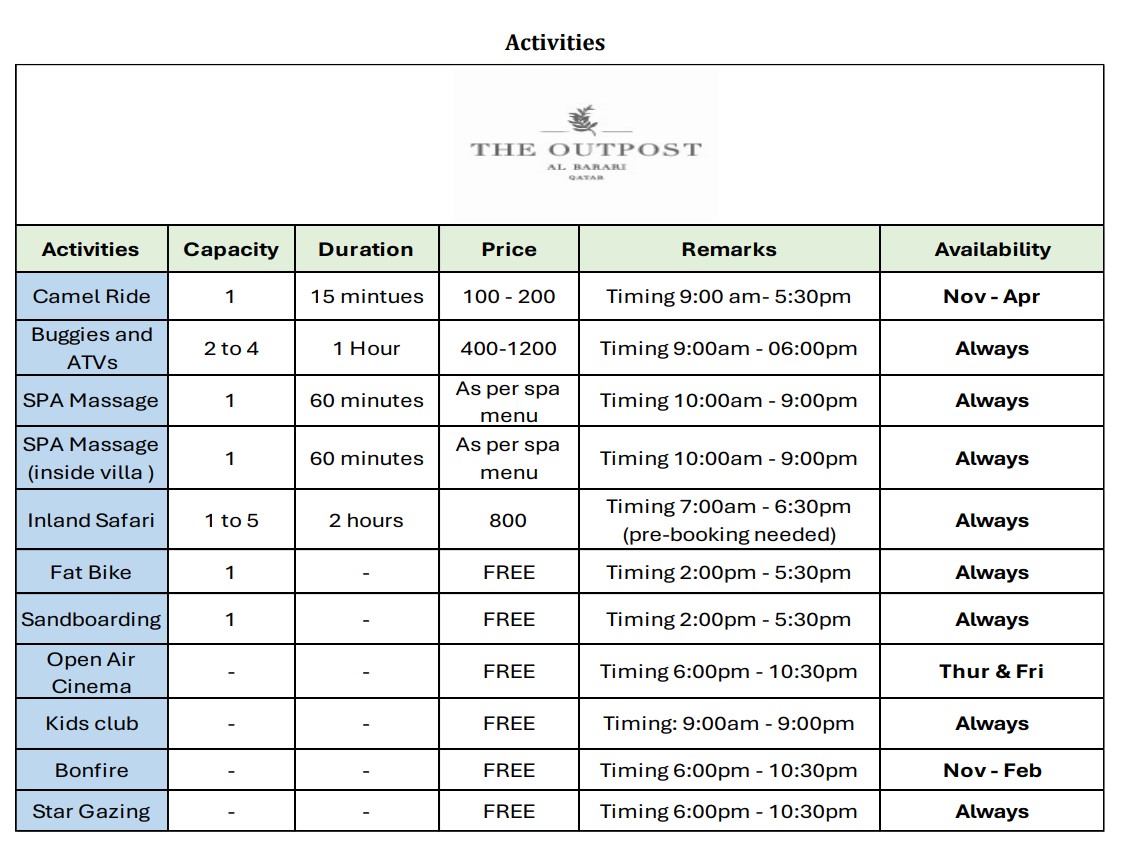 Activities

THE OUTPOST
AL BARARI
QATAR

| Activities | Capacity | Duration | Price | Remarks | Availability |
|---|---|---|---|---|---|
| Camel Ride | 1 | 15 mintues | 100 - 200 | Timing 9:00 am- 5:30pm | Nov - Apr |
| Buggies and ATVs | 2 to 4 | 1 Hour | 400-1200 | Timing 9:00am - 06:00pm | Always |
| SPA Massage | 1 | 60 minutes | As per spa menu | Timing 10:00am - 9:00pm | Always |
| SPA Massage (inside villa ) | 1 | 60 minutes | As per spa menu | Timing 10:00am - 9:00pm | Always |
| Inland Safari | 1 to 5 | 2 hours | 800 | Timing 7:00am - 6:30pm (pre-booking needed) | Always |
| Fat Bike | 1 | - | FREE | Timing 2:00pm - 5:30pm | Always |
| Sandboarding | 1 | - | FREE | Timing 2:00pm - 5:30pm | Always |
| Open Air Cinema | - | - | FREE | Timing 6:00pm - 10:30pm | Thur & Fri |
| Kids club | - | - | FREE | Timing: 9:00am - 9:00pm | Always |
| Bonfire | - | - | FREE | Timing 6:00pm - 10:30pm | Nov - Feb |
| Star Gazing | - | - | FREE | Timing 6:00pm - 10:30pm | Always |